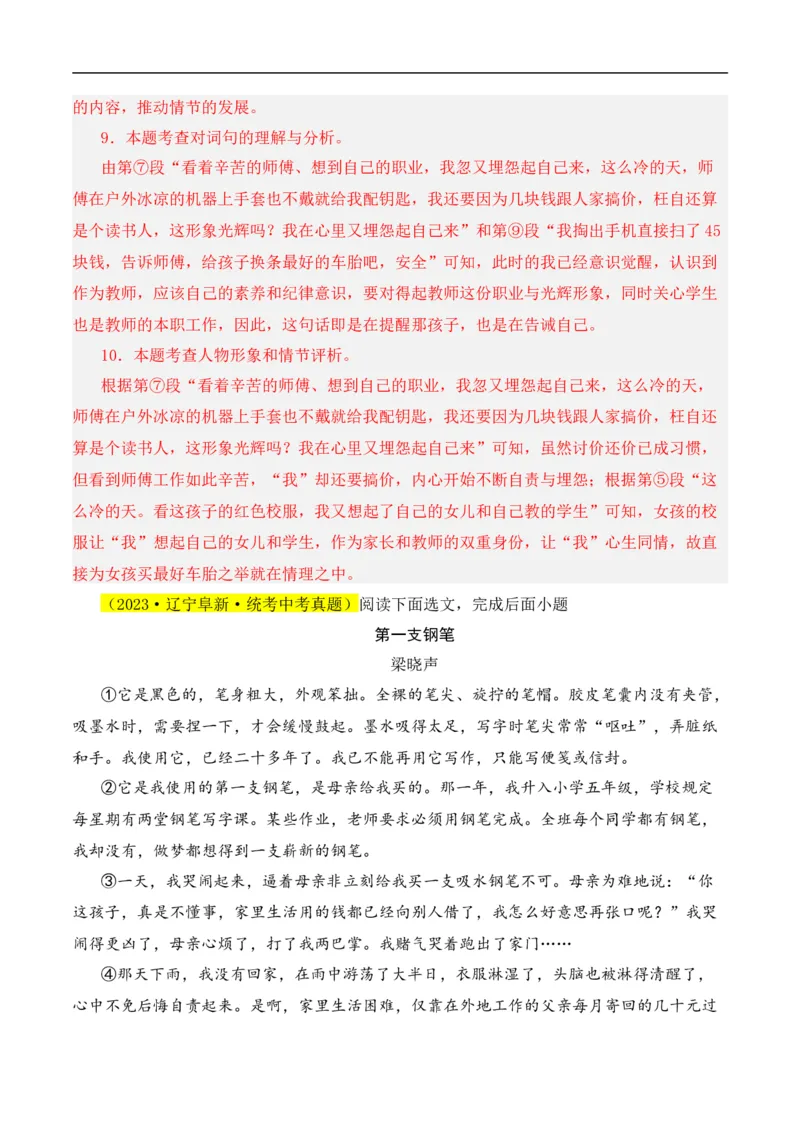 的内容，推动情节的发展。

9．本题考查对词句的理解与分析。

由第⑦段“看着辛苦的师傅、想到自己的职业，我忽又埋怨起自己来，这么冷的天，师傅在户外冰凉的机器上手套也不戴就给我配钥匙，我还要因为几块钱跟人家搞价，枉自还算是个读书人，这形象光辉吗？我在心里又埋怨起自己来”和第⑨段“我掏出手机直接扫了45块钱，告诉师傅，给孩子换条最好的车胎吧，安全”可知，此时的我已经意识觉醒，认识到作为教师，应该自己的素养和纪律意识，要对得起教师这份职业与光辉形象，同时关心学生也是教师的本职工作，因此，这句话即是在提醒那孩子，也是在告诫自己。

10．本题考查人物形象和情节评析。

根据第⑦段“看着辛苦的师傅、想到自己的职业，我忽又埋怨起自己来，这么冷的天，师傅在户外冰凉的机器上手套也不戴就给我配钥匙，我还要因为几块钱跟人家搞价，枉自还算是个读书人，这形象光辉吗？我在心里又埋怨起自己来”可知，虽然讨价还价已成习惯，但看到师傅工作如此辛苦，“我”却还要搞价，内心开始不断自责与埋怨；根据第⑤段“这么冷的天。看这孩子的红色校服，我又想起了自己的女儿和自己教的学生”可知，女孩的校服让“我”想起自己的女儿和学生，作为家长和教师的双重身份，让“我”心生同情，故直接为女孩买最好车胎之举就在情理之中。

（2023·辽宁阜新·统考中考真题）阅读下面选文，完成后面小题

第一支钢笔

梁晓声

①它是黑色的，笔身粗大，外观笨拙。全裸的笔尖、旋拧的笔帽。胶皮笔囊内没有夹管，吸墨水时，需要捏一下，才会缓慢鼓起。墨水吸得太足，写字时笔尖常常“呕吐”，弄脏纸和手。我使用它，已经二十多年了。我已不能再用它写作，只能写便笺或信封。

②它是我使用的第一支钢笔，是母亲给我买的。那一年，我升入小学五年级，学校规定每星期有两堂钢笔写字课。某些作业，老师要求必须用钢笔完成。全班每个同学都有钢笔，我却没有，做梦都想得到一支崭新的钢笔。

③一天，我哭闹起来，逼着母亲非立刻给我买一支吸水钢笔不可。母亲为难地说：“你这孩子，真是不懂事，家里生活用的钱都已经向别人借了，我怎么好意思再张口呢？”我哭闹得更凶了，母亲心烦了，打了我两巴掌。我赌气哭着跑出了家门……

④那天下雨，我没有回家，在雨中游荡了大半日，衣服淋湿了，头脑也被淋得清醒了，心中不免后悔自责起来。是啊，家里生活困难，仅靠在外地工作的父亲每月寄回的几十元过